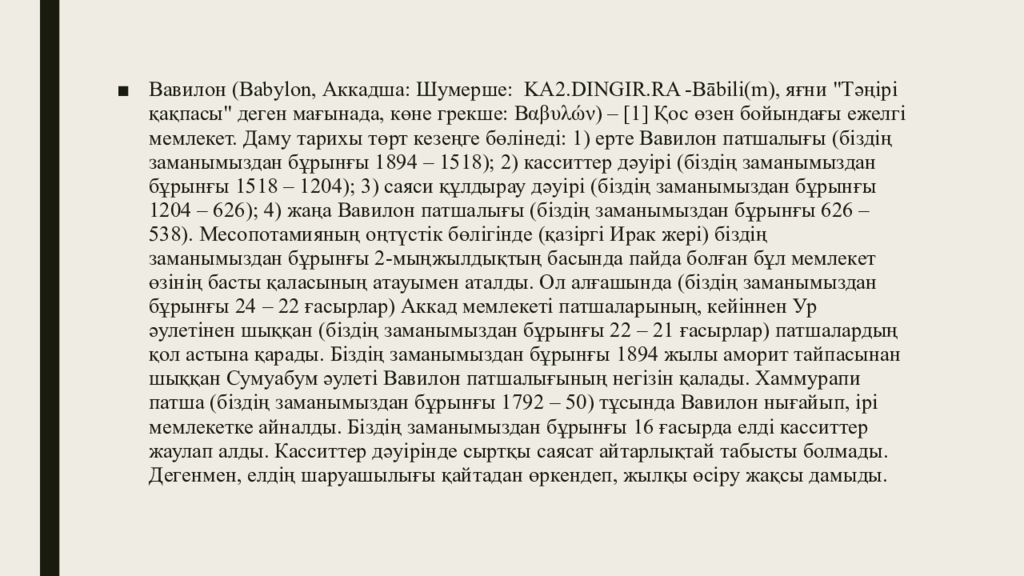 ■ Вавилон (Babylon, Аккадша: Шумерше: KA2.DINGIR.RA -Bābili(m), яғни "Тәңірі қақпасы" деген мағынада, көне грекше: Βαβυλών) – [1] Қос өзен бойындағы ежелгі мемлекет. Даму тарихы төрт кезеңге бөлінеді: 1) ерте Вавилон патшалығы (біздің заманымыздан бұрынғы 1894 – 1518); 2) касситтер дәуірі (біздің заманымыздан бұрынғы 1518 – 1204); 3) саяси құлдырау дәуірі (біздің заманымыздан бұрынғы 1204 – 626); 4) жаңа Вавилон патшалығы (біздің заманымыздан бұрынғы 626 – 538). Месопотамияның оңтүстік бөлігінде (қазіргі Ирак жері) біздің заманымыздан бұрынғы 2-мыңжылдықтың басында пайда болған бұл мемлекет өзінің басты қаласының атауымен аталды. Ол алғашында (біздің заманымыздан бұрынғы 24 – 22 ғасырлар) Аккад мемлекеті патшаларының, кейіннен Ур әулетінен шыққан (біздің заманымыздан бұрынғы 22 – 21 ғасырлар) патшалардың қол астына қарады. Біздің заманымыздан бұрынғы 1894 жылы аморит тайпасынан шыққан Сумуабум әулеті Вавилон патшалығының негізін қалады. Хаммурапи патша (біздің заманымыздан бұрынғы 1792 – 50) тұсында Вавилон нығайып, ірі мемлекетке айналды. Біздің заманымыздан бұрынғы 16 ғасырда елді касситтер жаулап алды. Касситтер дәуірінде сыртқы саясат айтарлықтай табысты болмады. Дегенмен, елдің шаруашылығы қайтадан өркендеп, жылқы өсіру жақсы дамыды.